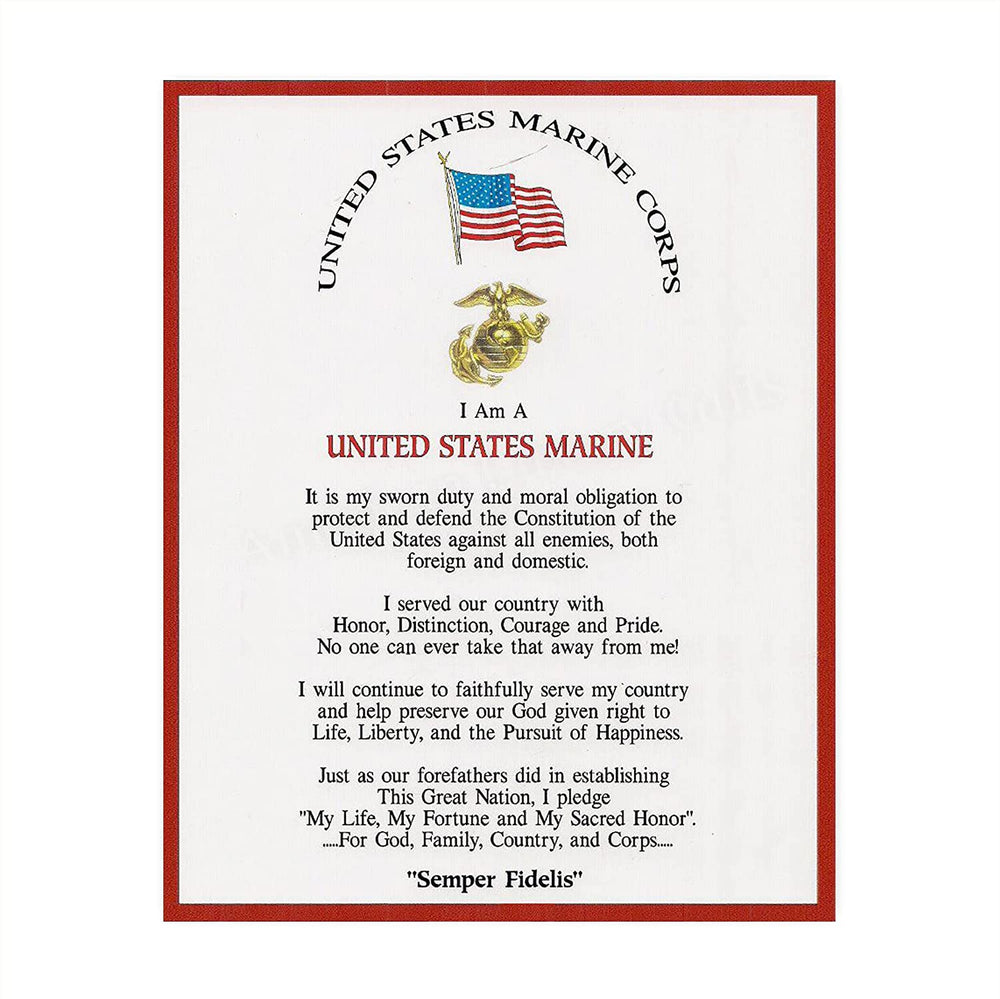 UNITED STATES MARINE CORPS

I Am A

UNITED STATES MARINE

It is my sworn duty and moral obligation to protect and defend the Constitution of the United States against all enemies, both foreign and domestic.

I served our country with Honor, Distinction, Courage and Pride. No one can ever take that away from me!

I will continue to faithfully serve my country and help preserve our God given right to Life, Liberty, and the Pursuit of Happiness.

Just as our forefathers did in establishing This Great Nation, I pledge "My Life, My Fortune and My Sacred Honor". .....For God, Family, Country, and Corps.....

"Semper Fidelis"